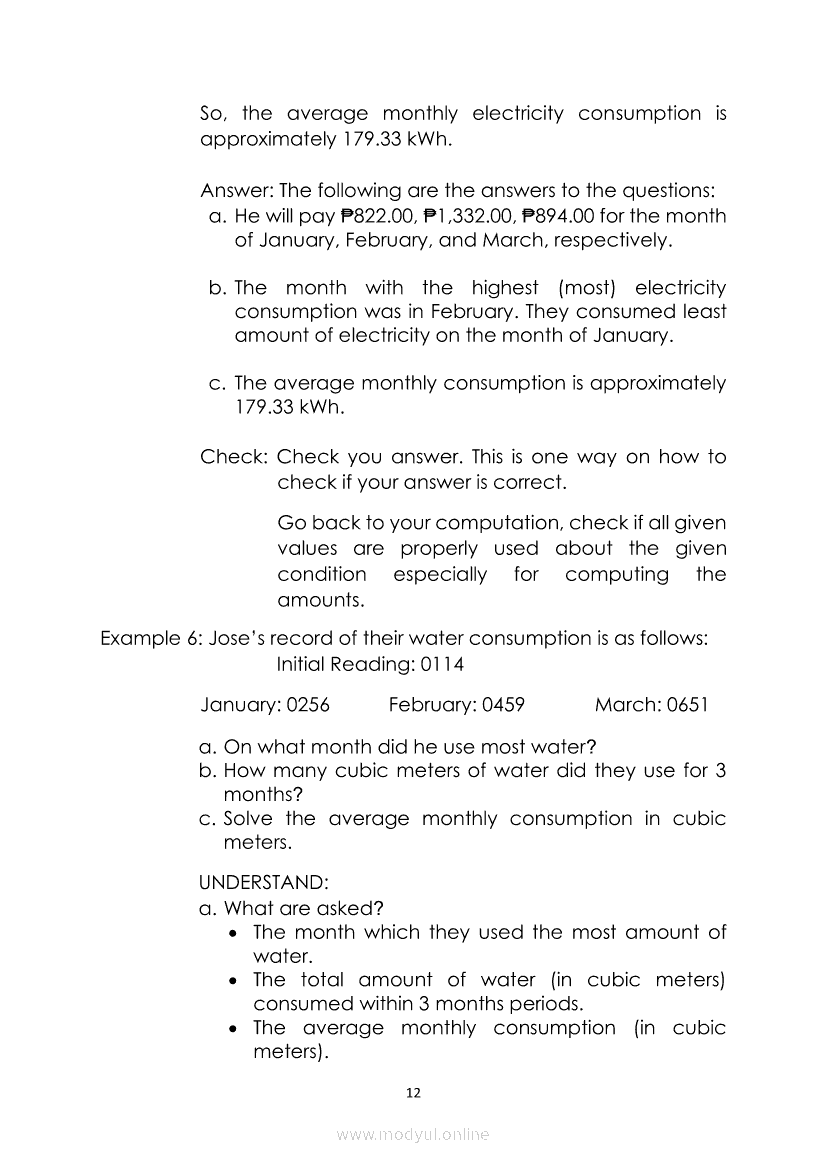 So, the average monthly electricity consumption is approximately 179.33 kWh.

Answer: The following are the answers to the questions:
a. He will pay ₱822.00, ₱1,332.00, ₱894.00 for the month of January, February, and March, respectively.

b. The month with the highest (most) electricity consumption was in February. They consumed least amount of electricity on the month of January.

c. The average monthly consumption is approximately 179.33 kWh.

Check: Check you answer. This is one way on how to check if your answer is correct.

Go back to your computation, check if all given values are properly used about the given condition especially for computing the amounts.

Example 6: Jose's record of their water consumption is as follows:
Initial Reading: 0114

January: 0256 February: 0459 March: 0651

a. On what month did he use most water?
b. How many cubic meters of water did they use for 3 months?
c. Solve the average monthly consumption in cubic meters.

UNDERSTAND:
a. What are asked?
• The month which they used the most amount of water.
• The total amount of water (in cubic meters) consumed within 3 months periods.
• The average monthly consumption (in cubic meters).

12

www.modyul.online